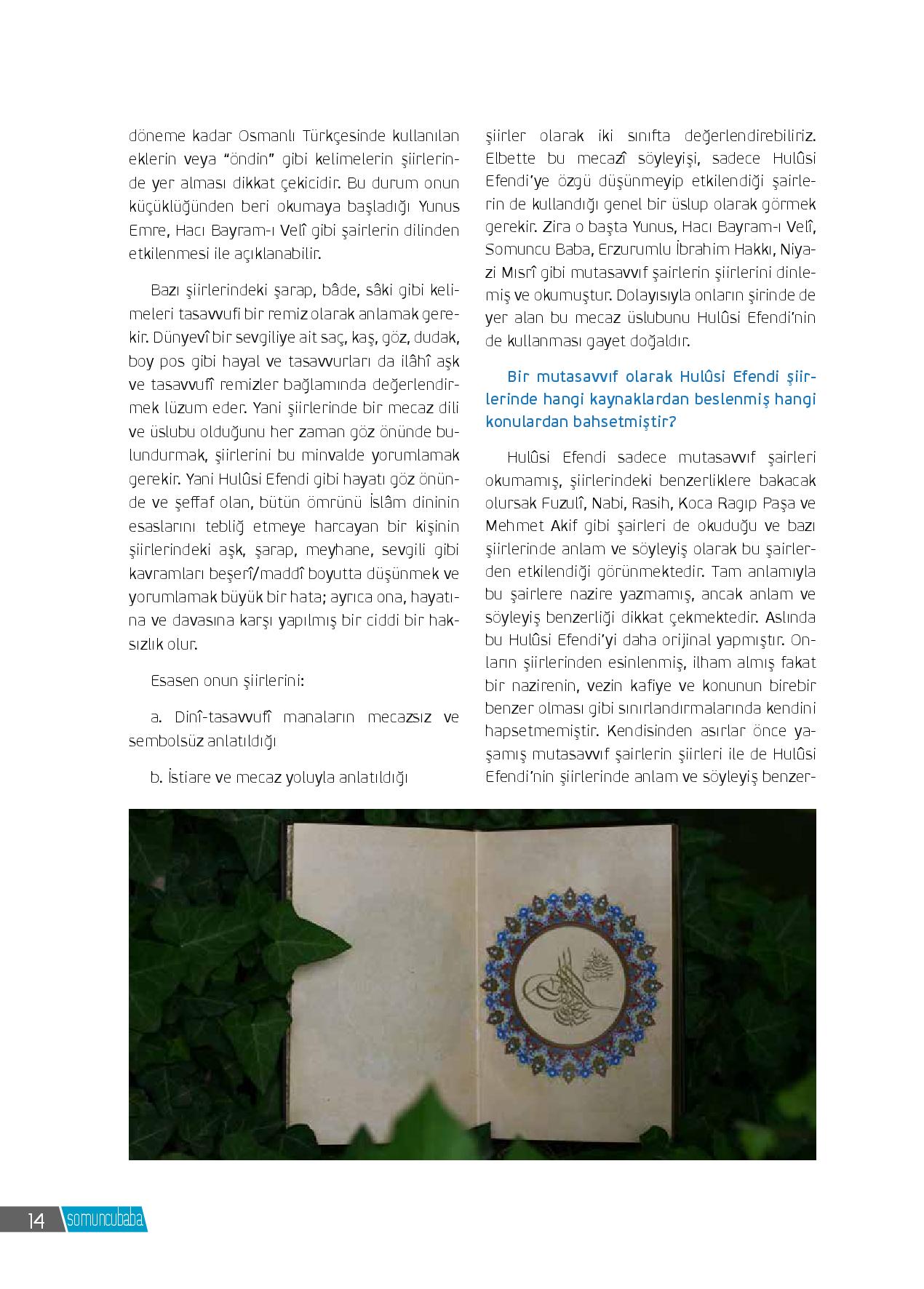 döneme kadar Osmanlı Türkçesinde kullanılan eklerin veya "öndin" gibi kelimelerin şiirlerinde yer alması dikkat çekicidir. Bu durum onun küçüklüğünden beri okumaya başladığı Yunus Emre, Hacı Bayram-ı Velî gibi şairlerin dilinden etkilenmesi ile açıklanabilir.

Bazı şiirlerindeki şarap, bâde, sâki gibi kelimeleri tasavvufi bir remiz olarak anlamak gerekir. Dünyevî bir sevgiliye ait saç, kaş, göz, dudak, boy pos gibi hayal ve tasavvurları da ilâhî aşk ve tasavvufî remizler bağlamında değerlendirmek lüzum eder. Yani şiirlerinde bir mecaz dili ve üslubu olduğunu her zaman göz önünde bulundurmak, şiirlerini bu minvalde yorumlamak gerekir. Yani Hulûsi Efendi gibi hayatı göz önünde ve şeffaf olan, bütün ömrünü İslâm dininin esaslarını tebliğ etmeye harcayan bir kişinin şiirlerindeki aşk, şarap, meyhane, sevgili gibi kavramları beşerî/maddî boyutta düşünmek ve yorumlamak büyük bir hata; ayrıca ona, hayatına ve davasına karşı yapılmış bir ciddi bir haksızlık olur.

Esasen onun şiirlerini:

a. Dinî-tasavvufî manaların mecazsız ve sembolsüz anlatıldığı

b. İstiare ve mecaz yoluyla anlatıldığı

şiirler olarak iki sınıfta değerlendirebiliriz. Elbette bu mecazî söyleyişi, sadece Hulûsi Efendi'ye özgü düşünmeyip etkilendiği şairlerin de kullandığı genel bir üslup olarak görmek gerekir. Zira o başta Yunus, Hacı Bayram-ı Velî, Somuncu Baba, Erzurumlu İbrahim Hakkı, Niyazi Mısrî gibi mutasavvıf şairlerin şiirlerini dinlemiş ve okumuştur. Dolayısıyla onların şirinde de yer alan bu mecaz üslubunu Hulûsi Efendi'nin de kullanması gayet doğaldır.

Bir mutasavvıf olarak Hulûsi Efendi şiirlerinde hangi kaynaklardan beslenmiş hangi konulardan bahsetmiştir?

Hulûsi Efendi sadece mutasavvıf şairleri okumamış, şiirlerindeki benzerliklere bakacak olursak Fuzulî, Nabi, Rasih, Koca Ragıp Paşa ve Mehmet Akif gibi şairleri de okuduğu ve bazı şiirlerinde anlam ve söyleyiş olarak bu şairlerden etkilendiği görünmektedir. Tam anlamıyla bu şairlere nazire yazmamış, ancak anlam ve söyleyiş benzerliği dikkat çekmektedir. Aslında bu Hulûsi Efendi'yi daha orijinal yapmıştır. Onların şiirlerinden esinlenmiş, ilham almış fakat bir nazirenin, vezin kafiye ve konunun birebir benzer olması gibi sınırlandırmalarında kendini hapsetmemiştir. Kendisinden asırlar önce yaşamış mutasavvıf şairlerin şiirleri ile de Hulûsi Efendi'nin şiirlerinde anlam ve söyleyiş benzer-

14 somuncubaba